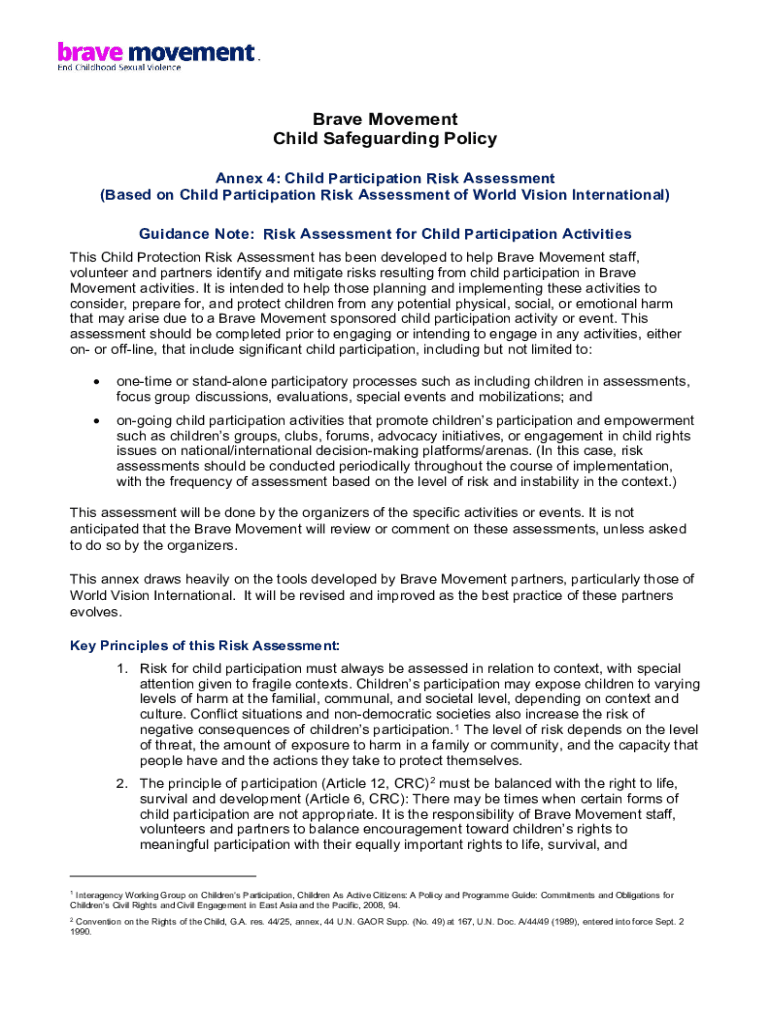 brave movement.
End Childhood Sexual Violence

Brave Movement
Child Safeguarding Policy

Annex 4: Child Participation Risk Assessment
(Based on Child Participation Risk Assessment of World Vision International)

Guidance Note: Risk Assessment for Child Participation Activities

This Child Protection Risk Assessment has been developed to help Brave Movement staff, volunteer and partners identify and mitigate risks resulting from child participation in Brave Movement activities. It is intended to help those planning and implementing these activities to consider, prepare for, and protect children from any potential physical, social, or emotional harm that may arise due to a Brave Movement sponsored child participation activity or event. This assessment should be completed prior to engaging or intending to engage in any activities, either on- or off-line, that include significant child participation, including but not limited to:

• one-time or stand-alone participatory processes such as including children in assessments, focus group discussions, evaluations, special events and mobilizations; and

• on-going child participation activities that promote children's participation and empowerment such as children's groups, clubs, forums, advocacy initiatives, or engagement in child rights issues on national/international decision-making platforms/arenas. (In this case, risk assessments should be conducted periodically throughout the course of implementation, with the frequency of assessment based on the level of risk and instability in the context.)

This assessment will be done by the organizers of the specific activities or events. It is not anticipated that the Brave Movement will review or comment on these assessments, unless asked to do so by the organizers.

This annex draws heavily on the tools developed by Brave Movement partners, particularly those of World Vision International. It will be revised and improved as the best practice of these partners evolves.

Key Principles of this Risk Assessment:

1. Risk for child participation must always be assessed in relation to context, with special attention given to fragile contexts. Children's participation may expose children to varying levels of harm at the familial, communal, and societal level, depending on context and culture. Conflict situations and non-democratic societies also increase the risk of negative consequences of children's participation.$^1$ The level of risk depends on the level of threat, the amount of exposure to harm in a family or community, and the capacity that people have and the actions they take to protect themselves.

2. The principle of participation (Article 12, CRC)$^2$ must be balanced with the right to life, survival and development (Article 6, CRC): There may be times when certain forms of child participation are not appropriate. It is the responsibility of Brave Movement staff, volunteers and partners to balance encouragement toward children's rights to meaningful participation with their equally important rights to life, survival, and

$^1$ Interagency Working Group on Children's Participation, Children As Active Citizens: A Policy and Programme Guide: Commitments and Obligations for Children's Civil Rights and Civil Engagement in East Asia and the Pacific, 2008, 94.

$^2$ Convention on the Rights of the Child, G.A. res. 44/25, annex, 44 U.N. GAOR Supp. (No. 49) at 167, U.N. Doc. A/44/49 (1989), entered into force Sept. 2 1990.